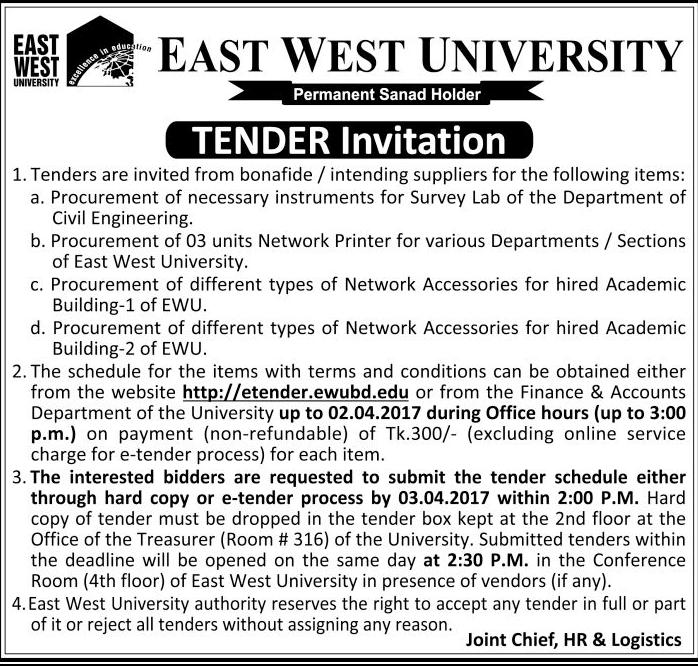 EAST WEST UNIVERSITY

excellence in education

EAST WEST UNIVERSITY

Permanent Sanad Holder

TENDER Invitation

1. Tenders are invited from bonafide / intending suppliers for the following items:
a. Procurement of necessary instruments for Survey Lab of the Department of Civil Engineering.
b. Procurement of 03 units Network Printer for various Departments / Sections of East West University.
c. Procurement of different types of Network Accessories for hired Academic Building-1 of EWU.
d. Procurement of different types of Network Accessories for hired Academic Building-2 of EWU.

2. The schedule for the items with terms and conditions can be obtained either from the website http://etender.ewubd.edu or from the Finance & Accounts Department of the University up to 02.04.2017 during Office hours (up to 3:00 p.m.) on payment (non-refundable) of Tk.300/- (excluding online service charge for e-tender process) for each item.

3. The interested bidders are requested to submit the tender schedule either through hard copy or e-tender process by 03.04.2017 within 2:00 P.M. Hard copy of tender must be dropped in the tender box kept at the 2nd floor at the Office of the Treasurer (Room # 316) of the University. Submitted tenders within the deadline will be opened on the same day at 2:30 P.M. in the Conference Room (4th floor) of East West University in presence of vendors (if any).

4. East West University authority reserves the right to accept any tender in full or part of it or reject all tenders without assigning any reason.

Joint Chief, HR & Logistics